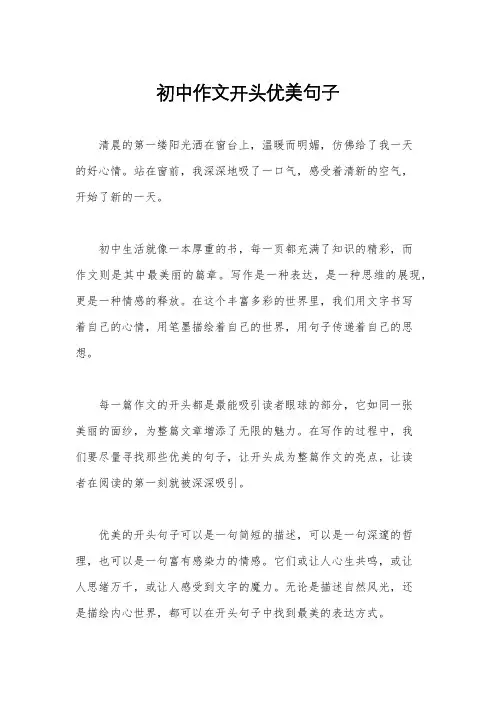 初中作文开头优美句子

清晨的第一缕阳光洒在窗台上，温暖而明媚，仿佛给了我一天的好心情。站在窗前，我深深地吸了一口气，感受着清新的空气，开始了新的一天。

初中生活就像一本厚重的书，每一页都充满了知识的精彩，而作文则是其中最美丽的篇章。写作是一种表达，是一种思维的展现，更是一种情感的释放。在这个丰富多彩的世界里，我们用文字书写着自己的心情，用笔墨描绘着自己的世界，用句子传递着自己的思想。

每一篇作文的开头都是最能吸引读者眼球的部分，它如同一张美丽的面纱，为整篇文章增添了无限的魅力。在写作的过程中，我们要尽量寻找那些优美的句子，让开头成为整篇作文的亮点，让读者在阅读的第一刻就被深深吸引。

优美的开头句子可以是一句简短的描述，可以是一句深邃的哲理，也可以是一句富有感染力的情感。它们或让人心生共鸣，或让人思绪万千，或让人感受到文字的魔力。无论是描述自然风光，还是描绘内心世界，都可以在开头句子中找到最美的表达方式。